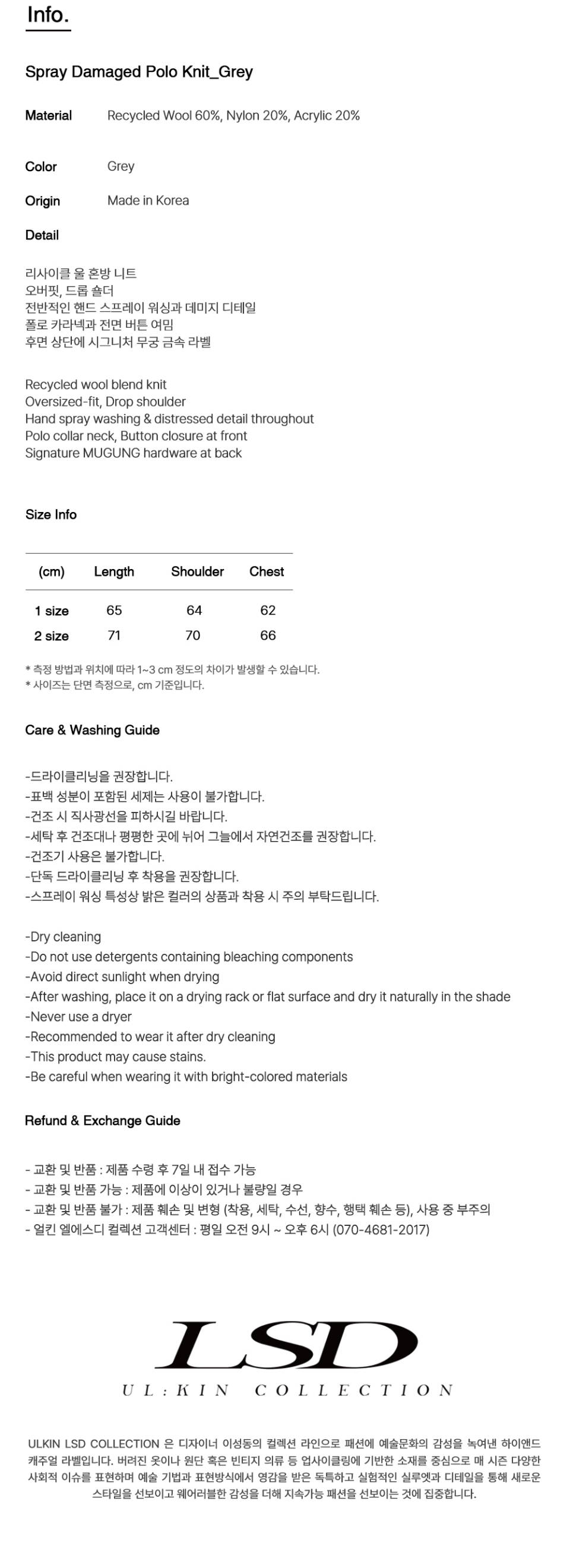 Info.

Spray Damaged Polo Knit_Grey

Material Recycled Wool 60%, Nylon 20%, Acrylic 20%

Color Grey

Origin Made in Korea

Detail

리사이클 울 혼방 니트
오버핏, 드롭 숄더
전반적인 핸드 스프레이 워싱과 데미지 디테일
폴로 카라넥과 전면 버튼 여밈
후면 상단에 시그니처 무궁 금속 라벨

Recycled wool blend knit
Oversized-fit, Drop shoulder
Hand spray washing & distressed detail throughout
Polo collar neck, Button closure at front
Signature MUGUNG hardware at back

Size Info

| (cm) | Length | Shoulder | Chest |
|---|---|---|---|
| 1 size | 65 | 64 | 62 |
| 2 size | 71 | 70 | 66 |

* 측정 방법과 위치에 따라 1~3 cm 정도의 차이가 발생할 수 있습니다.
* 사이즈는 단면 측정으로, cm 기준입니다.

Care & Washing Guide

-드라이클리닝을 권장합니다.
-표백 성분이 포함된 세제는 사용이 불가합니다.
-건조 시 직사광선을 피하시길 바랍니다.
-세탁 후 건조대나 평평한 곳에 뉘어 그늘에서 자연건조를 권장합니다.
-건조기 사용은 불가합니다.
-단독 드라이클리닝 후 착용을 권장합니다.
-스프레이 워싱 특성상 밝은 컬러의 상품과 착용 시 주의 부탁드립니다.

-Dry cleaning
-Do not use detergents containing bleaching components
-Avoid direct sunlight when drying
-After washing, place it on a drying rack or flat surface and dry it naturally in the shade
-Never use a dryer
-Recommended to wear it after dry cleaning
-This product may cause stains.
-Be careful when wearing it with bright-colored materials

Refund & Exchange Guide

- 교환 및 반품 : 제품 수령 후 7일 내 접수 가능
- 교환 및 반품 가능 : 제품에 이상이 있거나 불량일 경우
- 교환 및 반품 불가 : 제품 훼손 및 변형 (착용, 세탁, 수선, 향수, 행택 훼손 등), 사용 중 부주의
- 얼킨 엘에스디 컬렉션 고객센터 : 평일 오전 9시 ~ 오후 6시 (070-4681-2017)

LSD
UL:KIN COLLECTION

ULKIN LSD COLLECTION 은 디자이너 이성동의 컬렉션 라인으로 패션에 예술문화의 감성을 녹여낸 하이앤드 캐주얼 라벨입니다. 버려진 옷이나 원단 혹은 빈티지 의류 등 업사이클링에 기반한 소재를 중심으로 매 시즌 다양한 사회적 이슈를 표현하며 예술 기법과 표현방식에서 영감을 받은 독특하고 실험적인 실루엣과 디테일을 통해 새로운 스타일을 선보이고 웨어러블한 감성을 더해 지속가능 패션을 선보이는 것에 집중합니다.